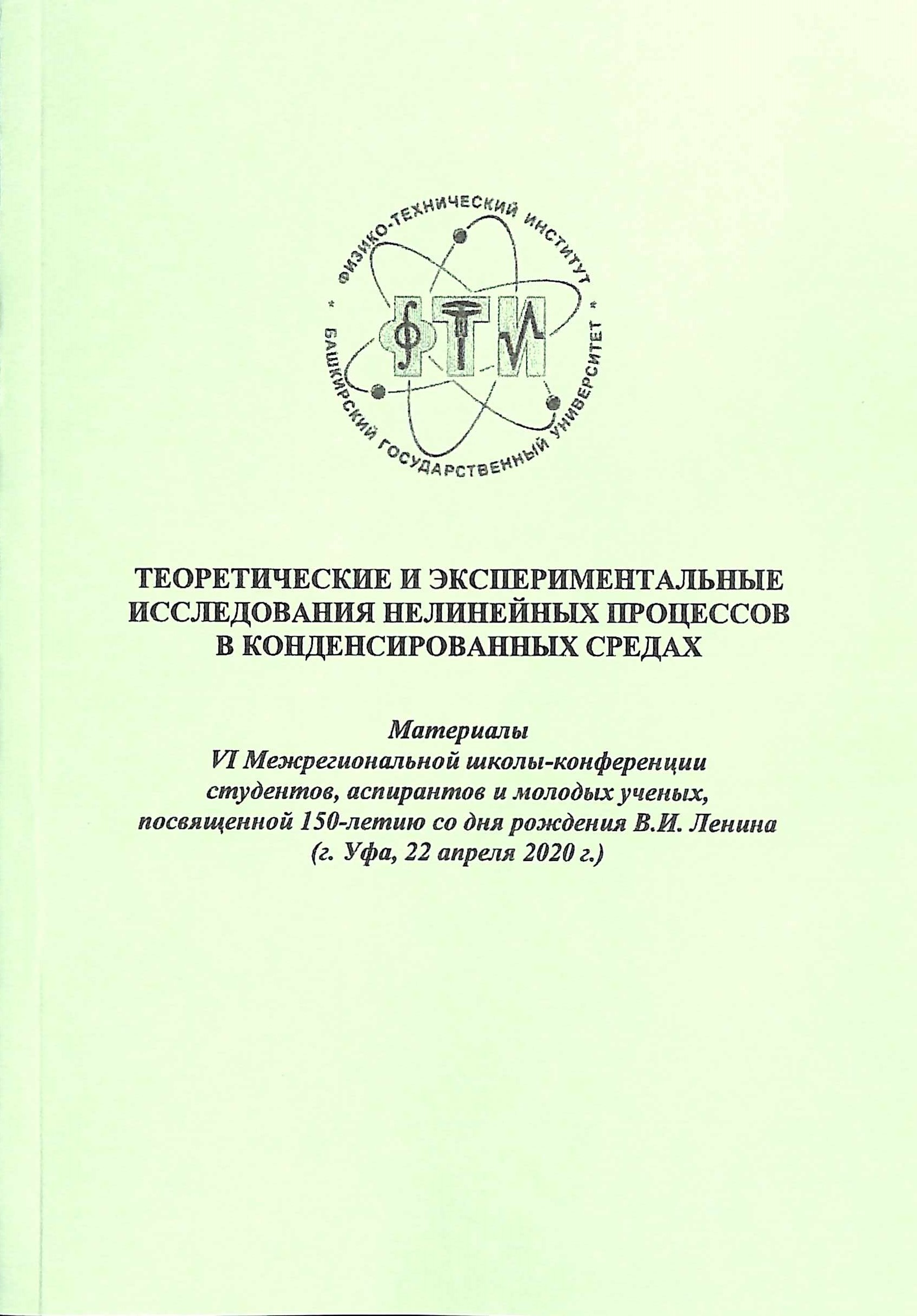 ФИЗИКО-ТЕХНИЧЕСКИЙ ИНСТИТУТ * БАШКИРСКИЙ ГОСУДАРСТВЕННЫЙ УНИВЕРСИТЕТ *

ФТИ

ТЕОРЕТИЧЕСКИЕ И ЭКСПЕРИМЕНТАЛЬНЫЕ ИССЛЕДОВАНИЯ НЕЛИНЕЙНЫХ ПРОЦЕССОВ В КОНДЕНСИРОВАННЫХ СРЕДАХ

Материалы
VI Межрегиональной школы-конференции студентов, аспирантов и молодых ученых, посвященной 150-летию со дня рождения В.И. Ленина
(г. Уфа, 22 апреля 2020 г.)